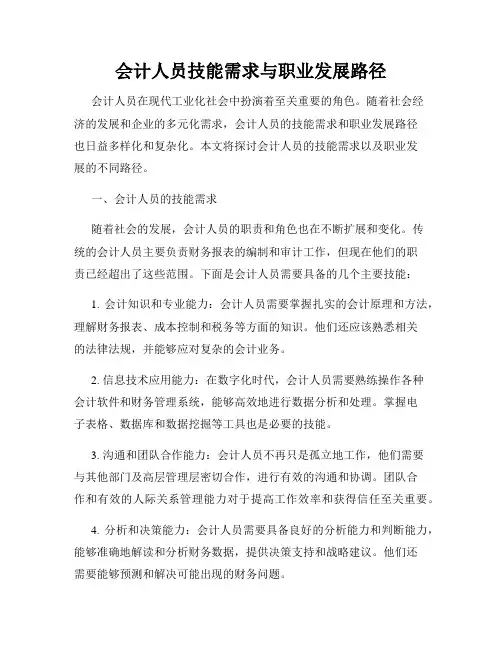 会计人员技能需求与职业发展路径

会计人员在现代工业化社会中扮演着至关重要的角色。随着社会经济的发展和企业的多元化需求，会计人员的技能需求和职业发展路径也日益多样化和复杂化。本文将探讨会计人员的技能需求以及职业发展的不同路径。

一、会计人员的技能需求

随着社会的发展，会计人员的职责和角色也在不断扩展和变化。传统的会计人员主要负责财务报表的编制和审计工作，但现在他们的职责已经超出了这些范围。下面是会计人员需要具备的几个主要技能：

1. 会计知识和专业能力：会计人员需要掌握扎实的会计原理和方法，理解财务报表、成本控制和税务等方面的知识。他们还应该熟悉相关的法律法规，并能够应对复杂的会计业务。

2. 信息技术应用能力：在数字化时代，会计人员需要熟练操作各种会计软件和财务管理系统，能够高效地进行数据分析和处理。掌握电子表格、数据库和数据挖掘等工具也是必要的技能。

3. 沟通和团队合作能力：会计人员不再只是孤立地工作，他们需要与其他部门及高层管理层密切合作，进行有效的沟通和协调。团队合作和有效的人际关系管理能力对于提高工作效率和获得信任至关重要。

4. 分析和决策能力：会计人员需要具备良好的分析能力和判断能力，能够准确地解读和分析财务数据，提供决策支持和战略建议。他们还需要能够预测和解决可能出现的财务问题。